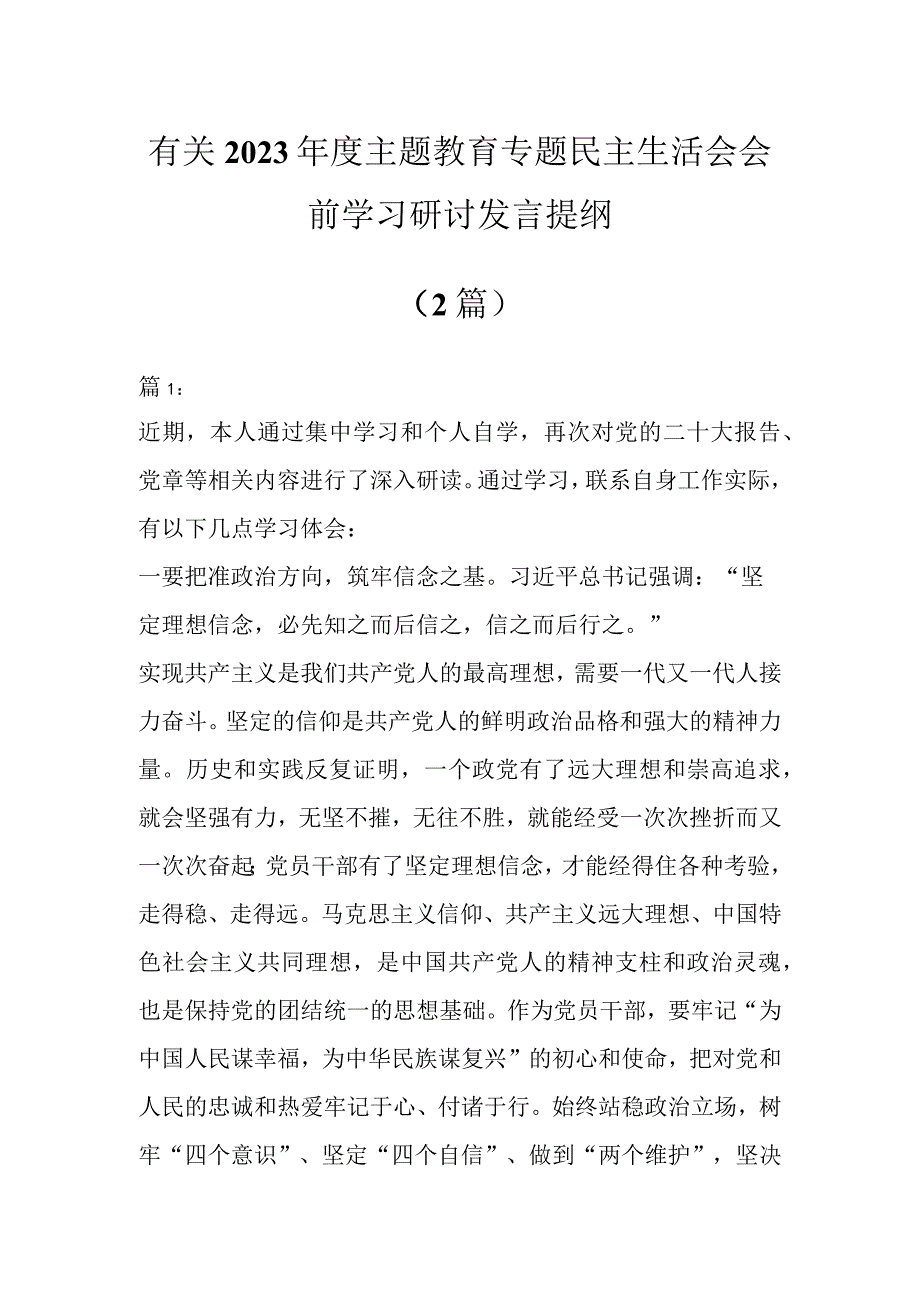 有关2023年度主题教育专题民主生活会会前学习研讨发言提纲

（2篇）

篇1：

近期，本人通过集中学习和个人自学，再次对党的二十大报告、党章等相关内容进行了深入研读。通过学习，联系自身工作实际，有以下几点学习体会：

一要把准政治方向，筑牢信念之基。习近平总书记强调：“坚定理想信念，必先知之而后信之，信之而后行之。”

实现共产主义是我们共产党人的最高理想，需要一代又一代人接力奋斗。坚定的信仰是共产党人的鲜明政治品格和强大的精神力量。历史和实践反复证明，一个政党有了远大理想和崇高追求，就会坚强有力，无坚不摧，无往不胜，就能经受一次次挫折而又一次次奋起 党员干部有了坚定理想信念，才能经得住各种考验，走得稳、走得远。马克思主义信仰、共产主义远大理想、中国特色社会主义共同理想，是中国共产党人的精神支柱和政治灵魂，也是保持党的团结统一的思想基础。作为党员干部，要牢记“为中国人民谋幸福，为中华民族谋复兴”的初心和使命，把对党和人民的忠诚和热爱牢记于心、付诸于行。始终站稳政治立场，树牢“四个意识”、坚定“四个自信”、做到“两个维护”，坚决